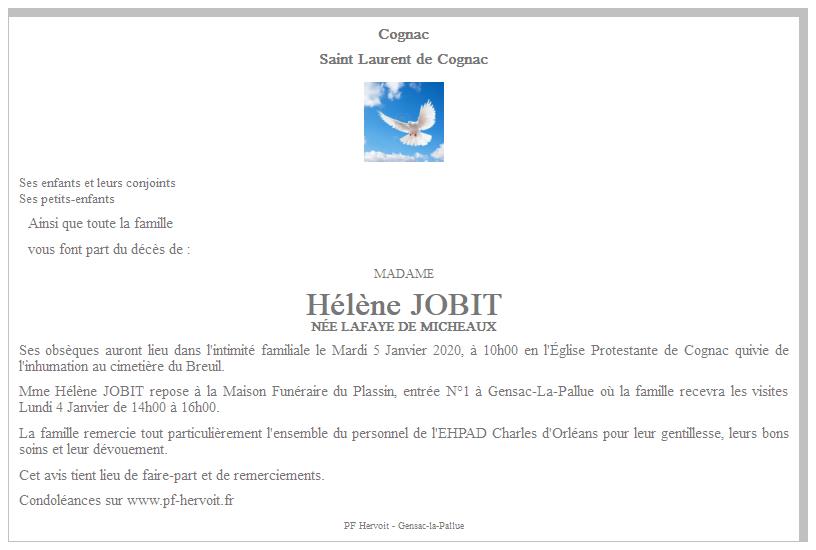 Cognac
Saint Laurent de Cognac

Ses enfants et leurs conjoints
Ses petits-enfants

Ainsi que toute la famille

vous font part du décès de :

MADAME

Hélène JOBIT
NÉE LAFAYE DE MICHEAUX

Ses obsèques auront lieu dans l'intimité familiale le Mardi 5 Janvier 2020, à 10h00 en l'Église Protestante de Cognac quivie de l'inhumation au cimetière du Breuil.

Mme Hélène JOBIT repose à la Maison Funéraire du Plassin, entrée N°1 à Gensac-La-Pallue où la famille recevra les visites Lundi 4 Janvier de 14h00 à 16h00.

La famille remercie tout particulièrement l'ensemble du personnel de l'EHPAD Charles d'Orléans pour leur gentillesse, leurs bons soins et leur dévouement.

Cet avis tient lieu de faire-part et de remerciements.

Condoléances sur www.pf-hervoit.fr

PF Hervoit - Gensac-la-Pallue